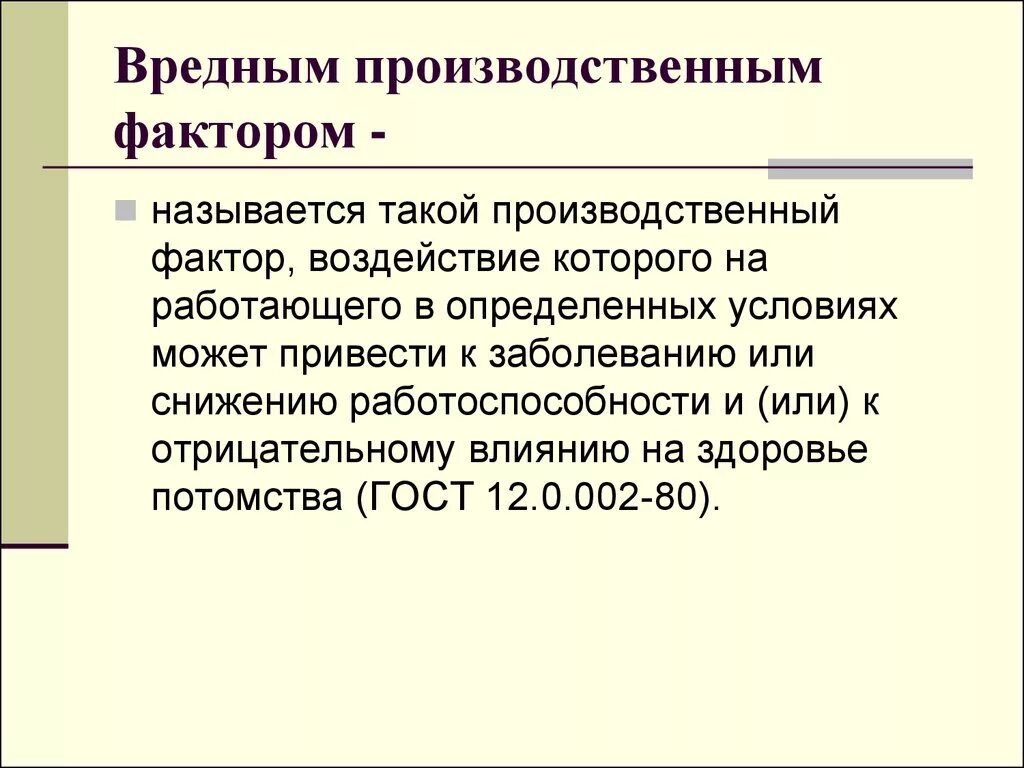 Вредным производственным фактором -

называется такой производственный фактор, воздействие которого на работающего в определенных условиях может привести к заболеванию или снижению работоспособности и (или) к отрицательному влиянию на здоровье потомства (ГОСТ 12.0.002-80).